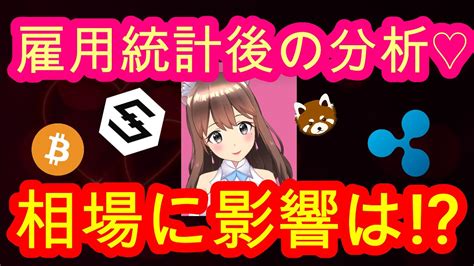 雇用統計後の分析♡

相場に影響は⁉